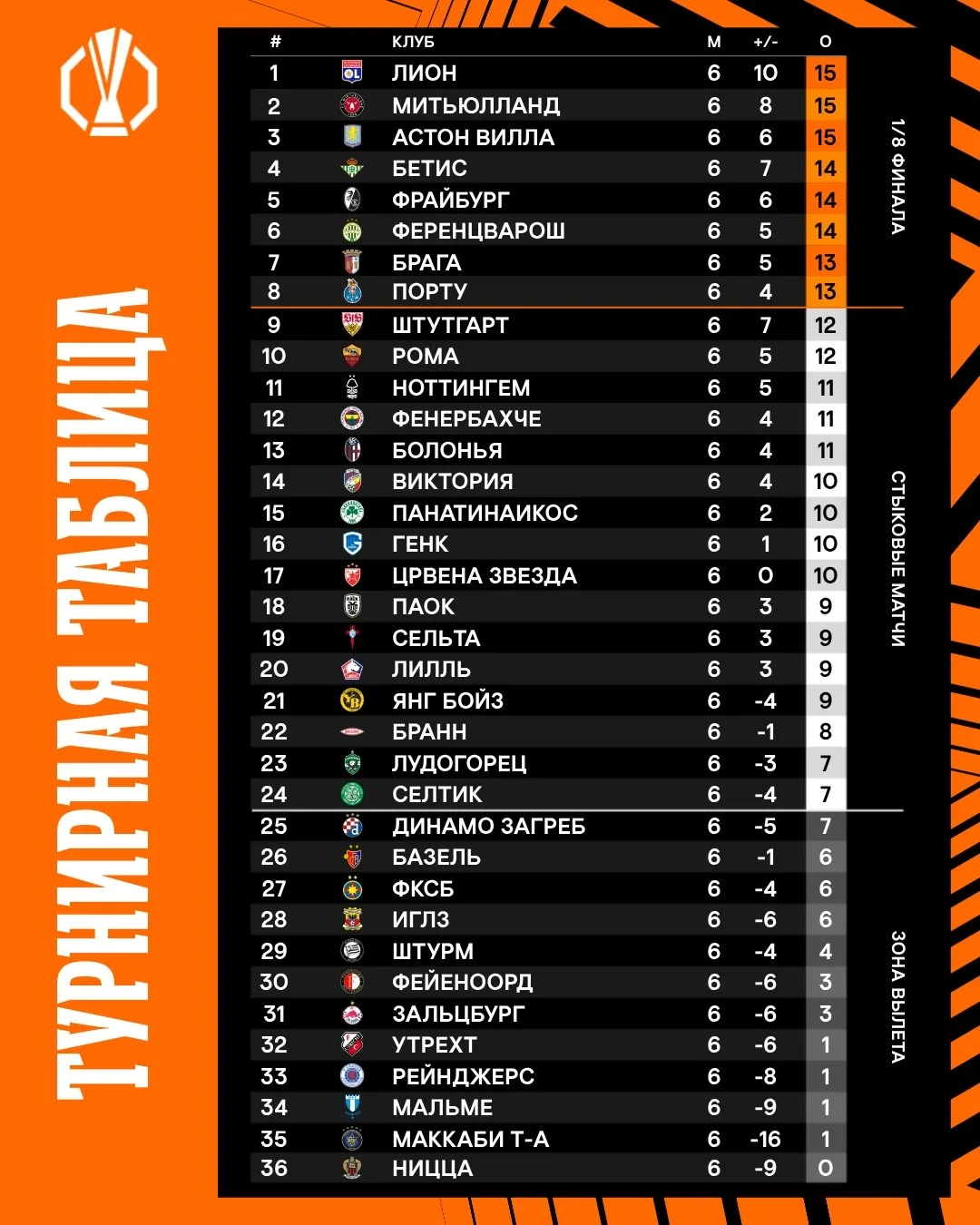 ТУРНИРНАЯ ТАБЛИЦА

| # | КЛУБ | М | +/- | О |
|---|---|---|---|---|
| 1 | ЛИОН | 6 | 10 | 15 |
| 2 | МИТЬЮЛЛАНД | 6 | 8 | 15 |
| 3 | АСТОН ВИЛЛА | 6 | 6 | 15 |
| 4 | БЕТИС | 6 | 7 | 14 |
| 5 | ФРАЙБУРГ | 6 | 6 | 14 |
| 6 | ФЕРЕНЦВАРОШ | 6 | 5 | 14 |
| 7 | БРАГА | 6 | 5 | 13 |
| 8 | ПОРТУ | 6 | 4 | 13 |
| 9 | ШТУТГАРТ | 6 | 7 | 12 |
| 10 | РОМА | 6 | 5 | 12 |
| 11 | НОТТИНГЕМ | 6 | 5 | 11 |
| 12 | ФЕНЕРБАХЧЕ | 6 | 4 | 11 |
| 13 | БОЛОНЬЯ | 6 | 4 | 11 |
| 14 | ВИКТОРИЯ | 6 | 4 | 10 |
| 15 | ПАНАТИНАИКОС | 6 | 2 | 10 |
| 16 | ГЕНК | 6 | 1 | 10 |
| 17 | ЦРВЕНА ЗВЕЗДА | 6 | 0 | 10 |
| 18 | ПАОК | 6 | 3 | 9 |
| 19 | СЕЛЬТА | 6 | 3 | 9 |
| 20 | ЛИЛЛЬ | 6 | 3 | 9 |
| 21 | ЯНГ БОЙЗ | 6 | -4 | 9 |
| 22 | БРАНН | 6 | -1 | 8 |
| 23 | ЛУДОГОРЕЦ | 6 | -3 | 7 |
| 24 | СЕЛТИК | 6 | -4 | 7 |
| 25 | ДИНАМО ЗАГРЕБ | 6 | -5 | 7 |
| 26 | БАЗЕЛЬ | 6 | -1 | 6 |
| 27 | ФКСБ | 6 | -4 | 6 |
| 28 | ИГЛЗ | 6 | -6 | 6 |
| 29 | ШТУРМ | 6 | -4 | 4 |
| 30 | ФЕЙЕНООРД | 6 | -6 | 3 |
| 31 | ЗАЛЬЦБУРГ | 6 | -6 | 3 |
| 32 | УТРЕХТ | 6 | -6 | 1 |
| 33 | РЕЙНДЖЕРС | 6 | -8 | 1 |
| 34 | МАЛЬМЕ | 6 | -9 | 1 |
| 35 | МАККАБИ Т-А | 6 | -16 | 1 |
| 36 | НИЦЦА | 6 | -9 | 0 |

1/8 ФИНАЛА

СТЫКОВЫЕ МАТЧИ

ЗОНА ВЫЛЕТА